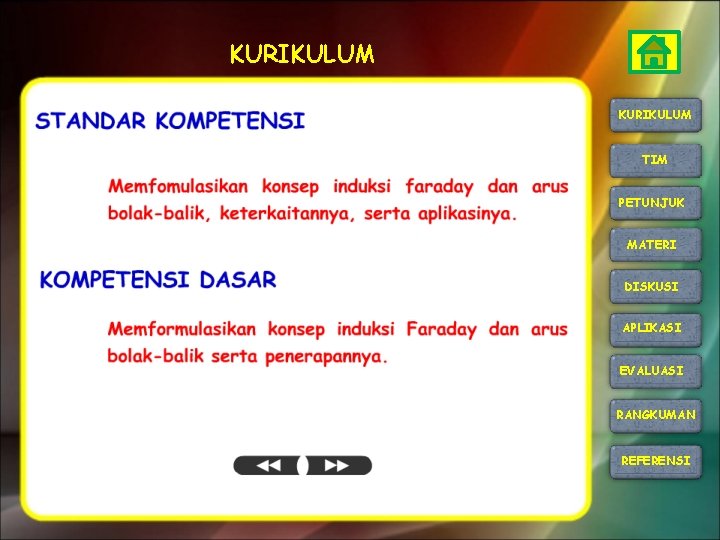 KURIKULUM

STANDAR KOMPETENSI

Memfomulasikan konsep induksi faraday dan arus bolak-balik, keterkaitannya, serta aplikasinya.

KOMPETENSI DASAR

Memformulasikan konsep induksi Faraday dan arus bolak-balik serta penerapannya.

KURIKULUM
TIM
PETUNJUK
MATERI
DISKUSI
APLIKASI
EVALUASI
RANGKUMAN
REFERENSI